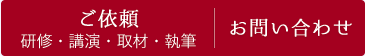 ご依頼
研修・講演・取材・執筆

お問い合わせ